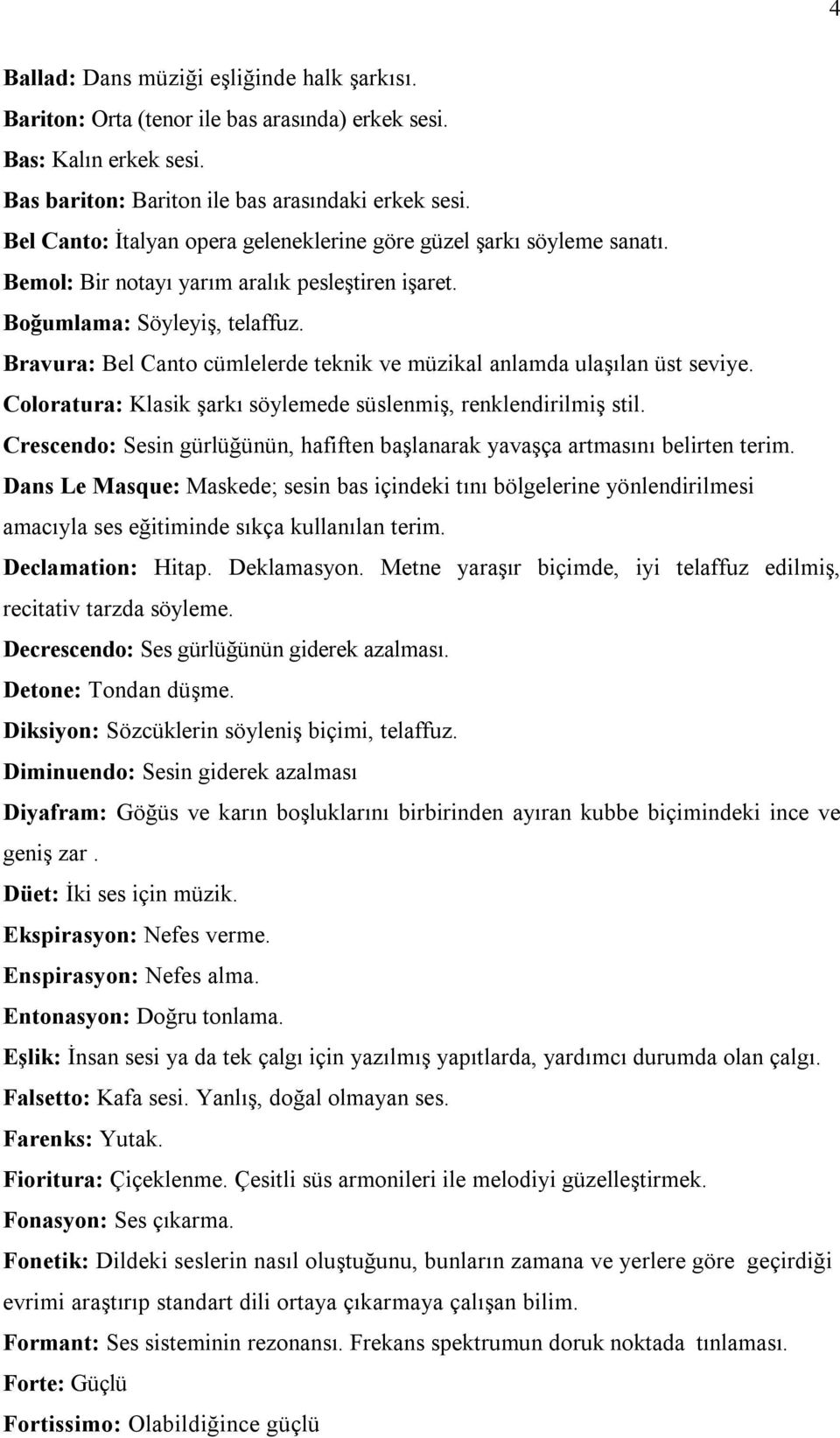 4

Ballad: Dans müziği eşliğinde halk şarkısı.

Bariton: Orta (tenor ile bas arasında) erkek sesi.

Bas: Kalın erkek sesi.

Bas bariton: Bariton ile bas arasındaki erkek sesi.

Bel Canto: İtalyan opera geleneklerine göre güzel şarkı söyleme sanatı.

Bemol: Bir notayı yarım aralık pesleştiren işaret.

Boğumlama: Söyleyiş, telaffuz.

Bravura: Bel Canto cümlelerde teknik ve müzikal anlamda ulaşılan üst seviye.

Coloratura: Klasik şarkı söylemede süslenmiş, renklendirilmiş stil.

Crescendo: Sesin gürlüğünün, hafiften başlanarak yavaşça artmasını belirten terim.

Dans Le Masque: Maskede; sesin bas içindeki tını bölgelerine yönlendirilmesi amacıyla ses eğitiminde sıkça kullanılan terim.

Declamation: Hitap. Deklamasyon. Metne yaraşır biçimde, iyi telaffuz edilmiş, recitativ tarzda söyleme.

Decrescendo: Ses gürlüğünün giderek azalması.

Detone: Tondan düşme.

Diksiyon: Sözcüklerin söyleniş biçimi, telaffuz.

Diminuendo: Sesin giderek azalması

Diyafram: Göğüs ve karın boşluklarını birbirinden ayıran kubbe biçimindeki ince ve geniş zar .

Düet: İki ses için müzik.

Ekspirasyon: Nefes verme.

Enspirasyon: Nefes alma.

Entonasyon: Doğru tonlama.

Eşlik: İnsan sesi ya da tek çalgı için yazılmış yapıtlarda, yardımcı durumda olan çalgı.

Falsetto: Kafa sesi. Yanlış, doğal olmayan ses.

Farenks: Yutak.

Fioritura: Çiçeklenme. Çesitli süs armonileri ile melodiyi güzelleştirmek.

Fonasyon: Ses çıkarma.

Fonetik: Dildeki seslerin nasıl oluştuğunu, bunların zamana ve yerlere göre geçirdiği evrimi araştırıp standart dili ortaya çıkarmaya çalışan bilim.

Formant: Ses sisteminin rezonansı. Frekans spektrumun doruk noktada tınlaması.

Forte: Güçlü

Fortissimo: Olabildiğince güçlü